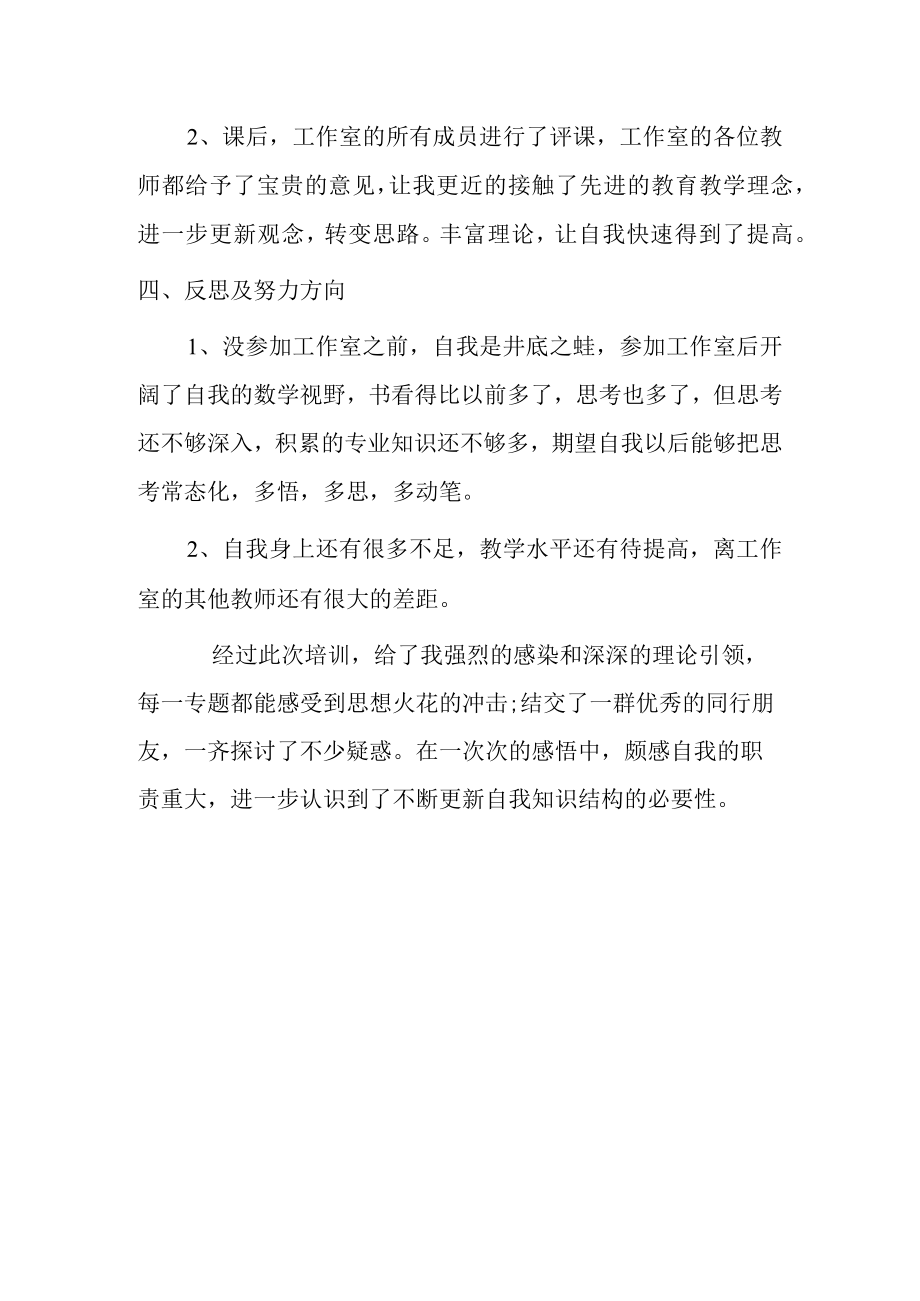 2、课后，工作室的所有成员进行了评课，工作室的各位教师都给予了宝贵的意见，让我更近的接触了先进的教育教学理念，进一步更新观念，转变思路。丰富理论，让自我快速得到了提高。

四、反思及努力方向

1、没参加工作室之前，自我是井底之蛙，参加工作室后开阔了自我的数学视野，书看得比以前多了，思考也多了，但思考还不够深入，积累的专业知识还不够多，期望自我以后能够把思考常态化，多悟，多思，多动笔。

2、自我身上还有很多不足，教学水平还有待提高，离工作室的其他教师还有很大的差距。

经过此次培训，给了我强烈的感染和深深的理论引领，每一专题都能感受到思想火花的冲击;结交了一群优秀的同行朋友，一齐探讨了不少疑惑。在一次次的感悟中，颇感自我的职责重大，进一步认识到了不断更新自我知识结构的必要性。